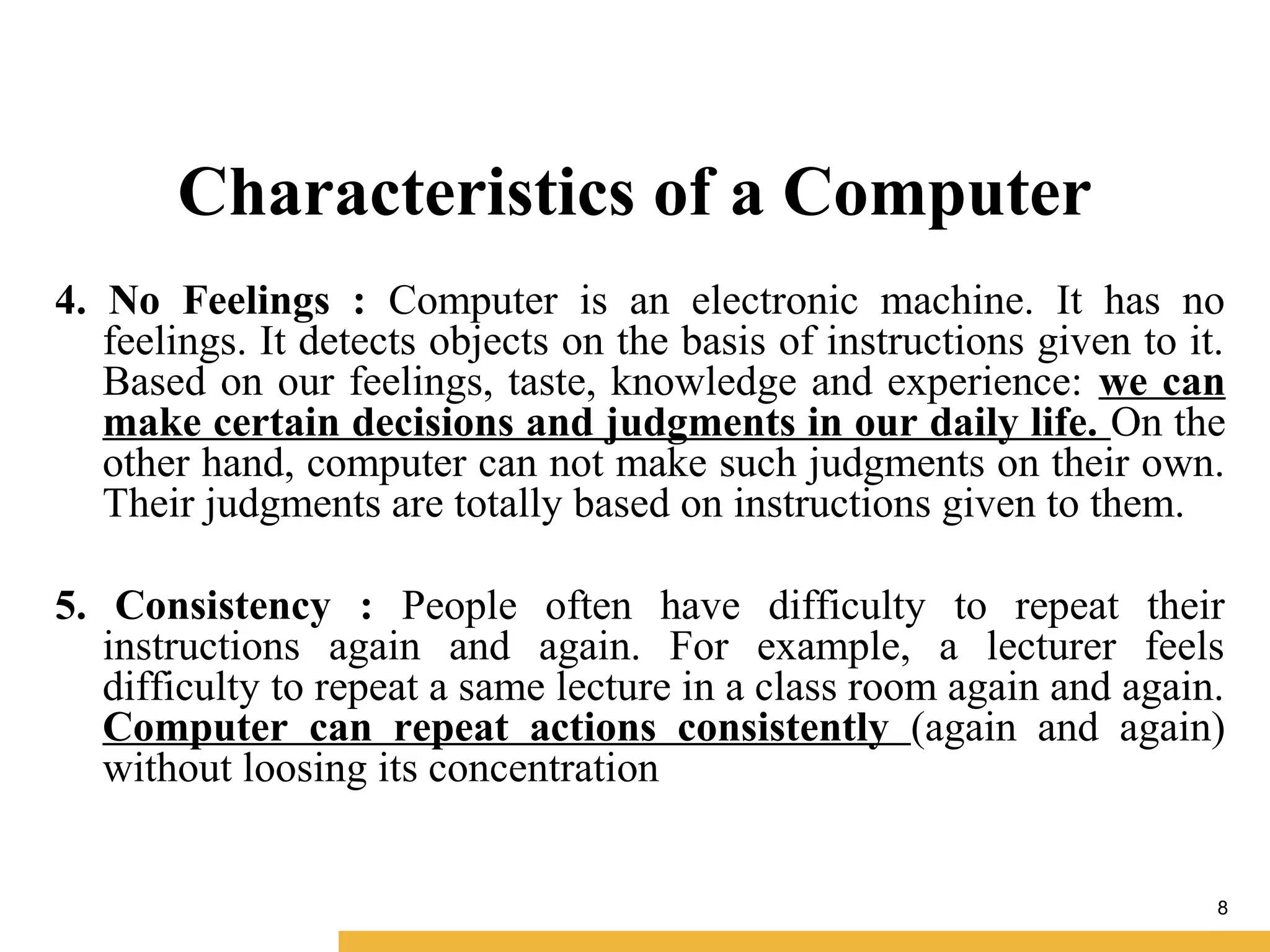 Characteristics of a Computer

4. No Feelings : Computer is an electronic machine. It has no feelings. It detects objects on the basis of instructions given to it. Based on our feelings, taste, knowledge and experience: we can make certain decisions and judgments in our daily life. On the other hand, computer can not make such judgments on their own. Their judgments are totally based on instructions given to them.

5. Consistency : People often have difficulty to repeat their instructions again and again. For example, a lecturer feels difficulty to repeat a same lecture in a class room again and again. Computer can repeat actions consistently (again and again) without loosing its concentration

8